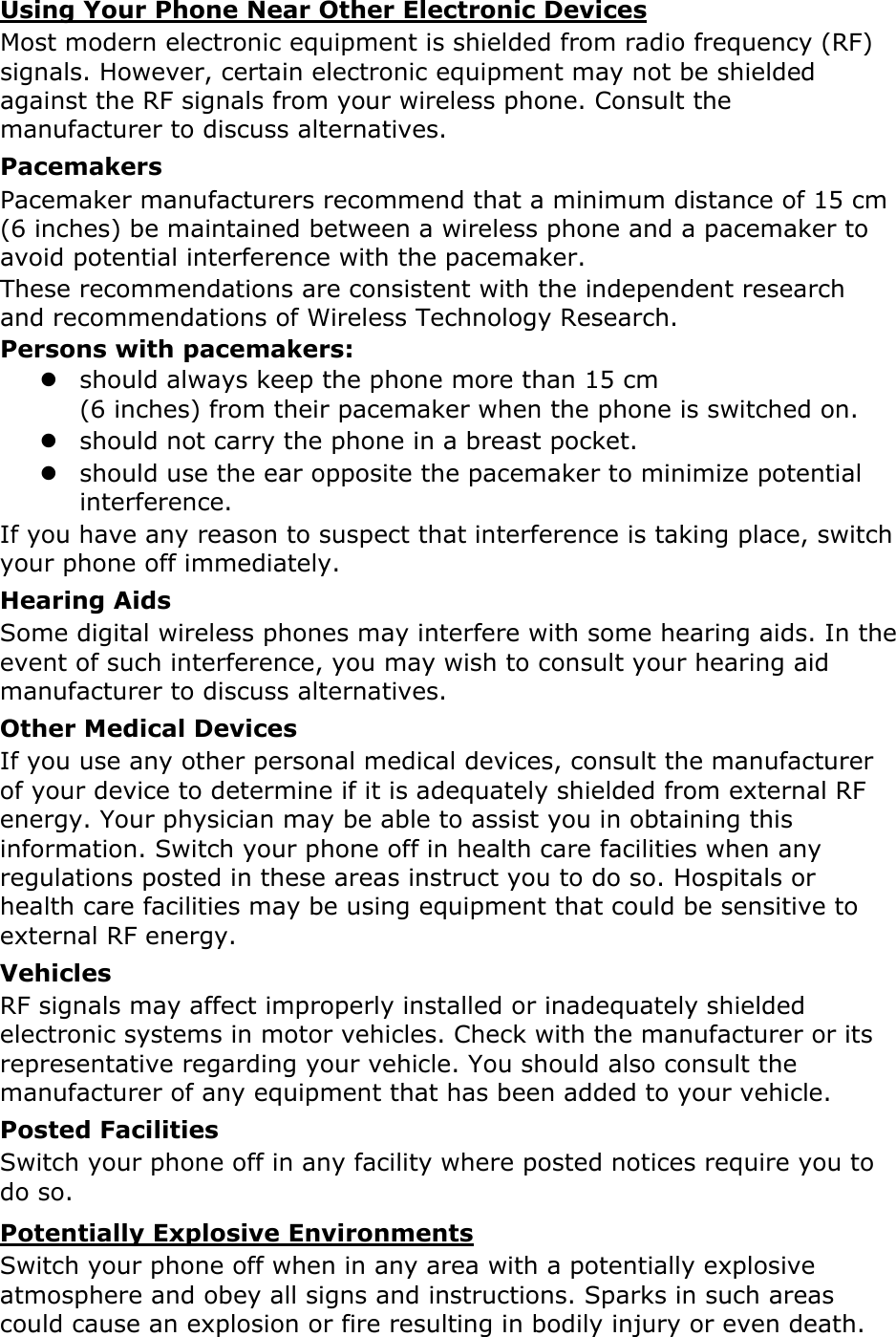 Using Your Phone Near Other Electronic Devices

Most modern electronic equipment is shielded from radio frequency (RF) signals. However, certain electronic equipment may not be shielded against the RF signals from your wireless phone. Consult the manufacturer to discuss alternatives.

Pacemakers

Pacemaker manufacturers recommend that a minimum distance of 15 cm (6 inches) be maintained between a wireless phone and a pacemaker to avoid potential interference with the pacemaker.

These recommendations are consistent with the independent research and recommendations of Wireless Technology Research.

Persons with pacemakers:

- should always keep the phone more than 15 cm (6 inches) from their pacemaker when the phone is switched on.
- should not carry the phone in a breast pocket.
- should use the ear opposite the pacemaker to minimize potential interference.

If you have any reason to suspect that interference is taking place, switch your phone off immediately.

Hearing Aids

Some digital wireless phones may interfere with some hearing aids. In the event of such interference, you may wish to consult your hearing aid manufacturer to discuss alternatives.

Other Medical Devices

If you use any other personal medical devices, consult the manufacturer of your device to determine if it is adequately shielded from external RF energy. Your physician may be able to assist you in obtaining this information. Switch your phone off in health care facilities when any regulations posted in these areas instruct you to do so. Hospitals or health care facilities may be using equipment that could be sensitive to external RF energy.

Vehicles

RF signals may affect improperly installed or inadequately shielded electronic systems in motor vehicles. Check with the manufacturer or its representative regarding your vehicle. You should also consult the manufacturer of any equipment that has been added to your vehicle.

Posted Facilities

Switch your phone off in any facility where posted notices require you to do so.

Potentially Explosive Environments

Switch your phone off when in any area with a potentially explosive atmosphere and obey all signs and instructions. Sparks in such areas could cause an explosion or fire resulting in bodily injury or even death.